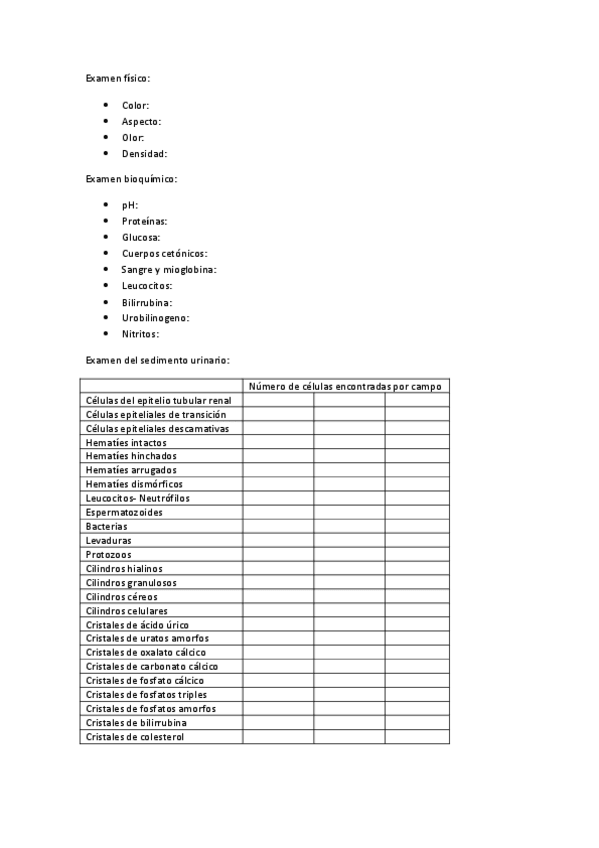 Examen físico:

- Color:
- Aspecto:
- Olor:
- Densidad:

Examen bioquímico:

- pH:
- Proteínas:
- Glucosa:
- Cuerpos cetónicos:
- Sangre y mioglobina:
- Leucocitos:
- Bilirrubina:
- Urobilinogeno:
- Nitritos:

Examen del sedimento urinario:

| | Número de células encontradas por campo | | |
|---|---|---|---|
| Células del epitelio tubular renal | | | |
| Células epiteliales de transición | | | |
| Células epiteliales descamativas | | | |
| Hematíes intactos | | | |
| Hematíes hinchados | | | |
| Hematíes arrugados | | | |
| Hematíes dismórficos | | | |
| Leucocitos- Neutrófilos | | | |
| Espermatozoides | | | |
| Bacterias | | | |
| Levaduras | | | |
| Protozoos | | | |
| Cilindros hialinos | | | |
| Cilindros granulosos | | | |
| Cilindros céreos | | | |
| Cilindros celulares | | | |
| Cristales de ácido úrico | | | |
| Cristales de uratos amorfos | | | |
| Cristales de oxalato cálcico | | | |
| Cristales de carbonato cálcico | | | |
| Cristales de fosfato cálcico | | | |
| Cristales de fosfatos triples | | | |
| Cristales de fosfatos amorfos | | | |
| Cristales de bilirrubina | | | |
| Cristales de colesterol | | | |